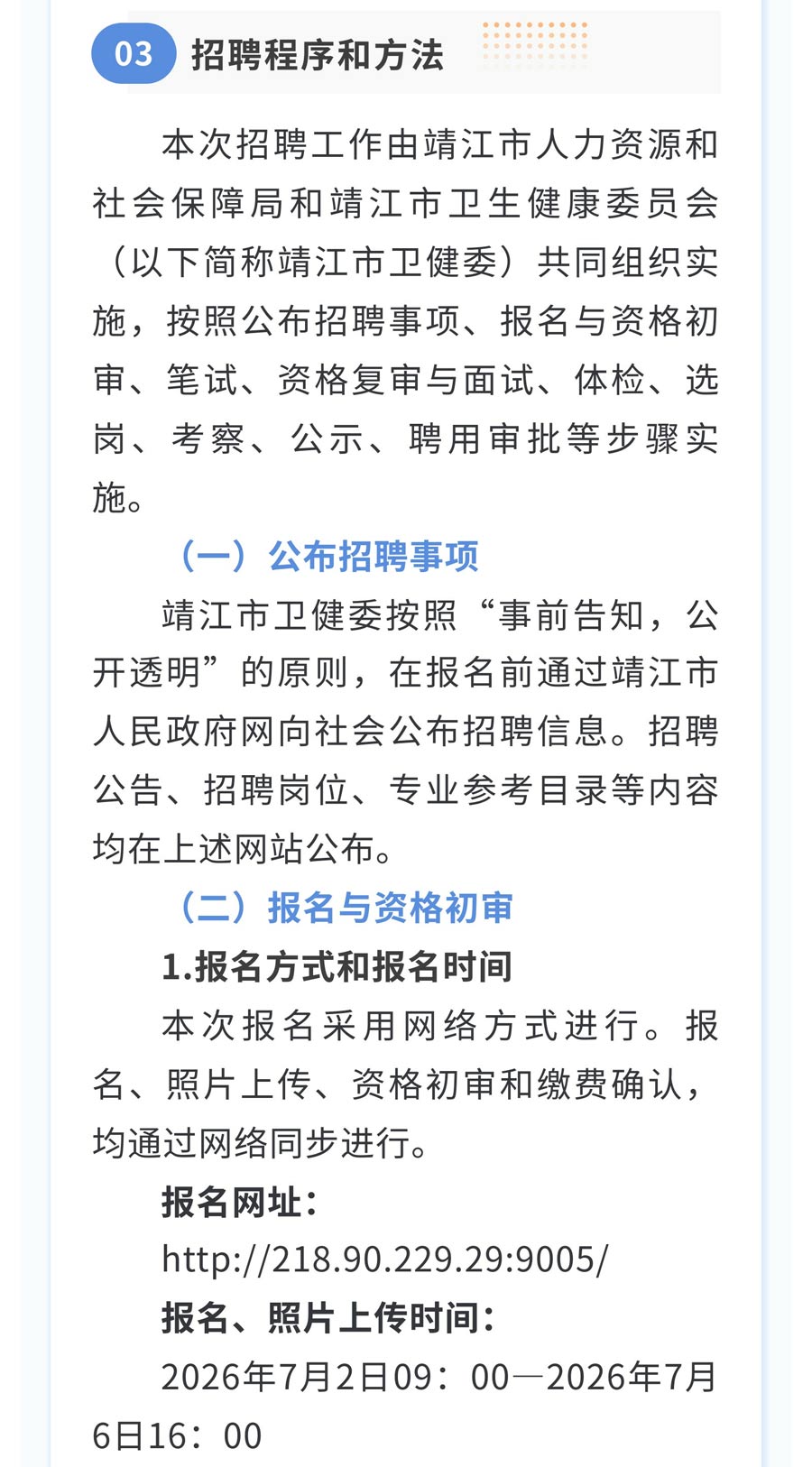 03 招聘程序和方法

本次招聘工作由靖江市人力资源和社会保障局和靖江市卫生健康委员会（以下简称靖江市卫健委）共同组织实施，按照公布招聘事项、报名与资格初审、笔试、资格复审与面试、体检、选岗、考察、公示、聘用审批等步骤实施。

（一）公布招聘事项

靖江市卫健委按照“事前告知，公开透明”的原则，在报名前通过靖江市人民政府网向社会公布招聘信息。招聘公告、招聘岗位、专业参考目录等内容均在上述网站公布。

（二）报名与资格初审

1.报名方式和报名时间

本次报名采用网络方式进行。报名、照片上传、资格初审和缴费确认，均通过网络同步进行。

报名网址：

http://218.90.229.29:9005/

报名、照片上传时间：

2026年7月2日09：00—2026年7月6日16：00